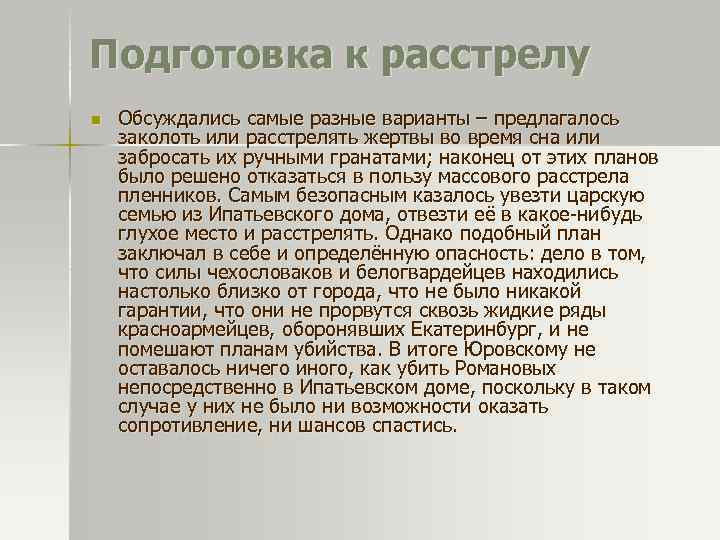 Подготовка к расстрелу

Обсуждались самые разные варианты – предлагалось заколоть или расстрелять жертвы во время сна или забросать их ручными гранатами; наконец от этих планов было решено отказаться в пользу массового расстрела пленников. Самым безопасным казалось увезти царскую семью из Ипатьевского дома, отвезти её в какое-нибудь глухое место и расстрелять. Однако подобный план заключал в себе и определённую опасность: дело в том, что силы чехословаков и белогвардейцев находились настолько близко от города, что не было никакой гарантии, что они не прорвутся сквозь жидкие ряды красноармейцев, оборонявших Екатеринбург, и не помешают планам убийства. В итоге Юровскому не оставалось ничего иного, как убить Романовых непосредственно в Ипатьевском доме, поскольку в таком случае у них не было ни возможности оказать сопротивление, ни шансов спастись.